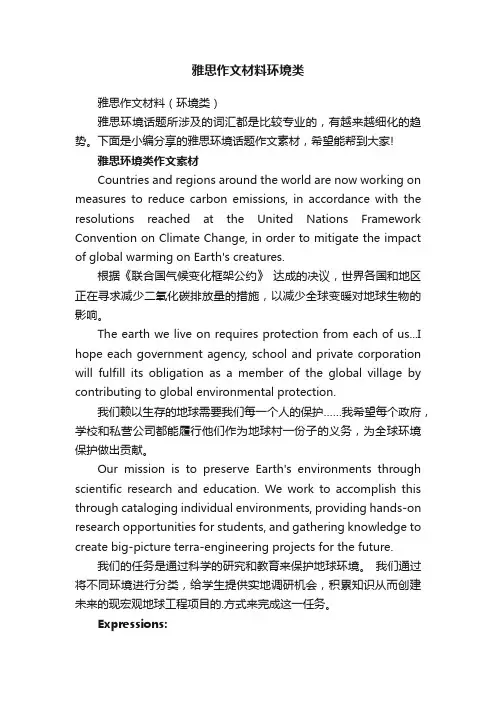 雅思作文材料环境类

雅思作文材料（环境类）

雅思环境话题所涉及的词汇都是比较专业的，有越来越细化的趋势。下面是小编分享的雅思环境话题作文素材，希望能帮到大家!

雅思环境类作文素材

Countries and regions around the world are now working on measures to reduce carbon emissions, in accordance with the resolutions reached at the United Nations Framework Convention on Climate Change, in order to mitigate the impact of global warming on Earth's creatures.

根据《联合国气候变化框架公约》 达成的决议，世界各国和地区正在寻求减少二氧化碳排放量的措施，以减少全球变暖对地球生物的影响。

The earth we live on requires protection from each of us...I hope each government agency, school and private corporation will fulfill its obligation as a member of the global village by contributing to global environmental protection.

我们赖以生存的地球需要我们每一个人的保护……我希望每个政府，学校和私营公司都能履行他们作为地球村一份子的义务，为全球环境保护做出贡献。

Our mission is to preserve Earth's environments through scientific research and education. We work to accomplish this through cataloging individual environments, providing hands-on research opportunities for students, and gathering knowledge to create big-picture terra-engineering projects for the future.

我们的任务是通过科学的研究和教育来保护地球环境。 我们通过将不同环境进行分类，给学生提供实地调研机会，积累知识从而创建未来的现宏观地球工程项目的.方式来完成这一任务。

Expressions: